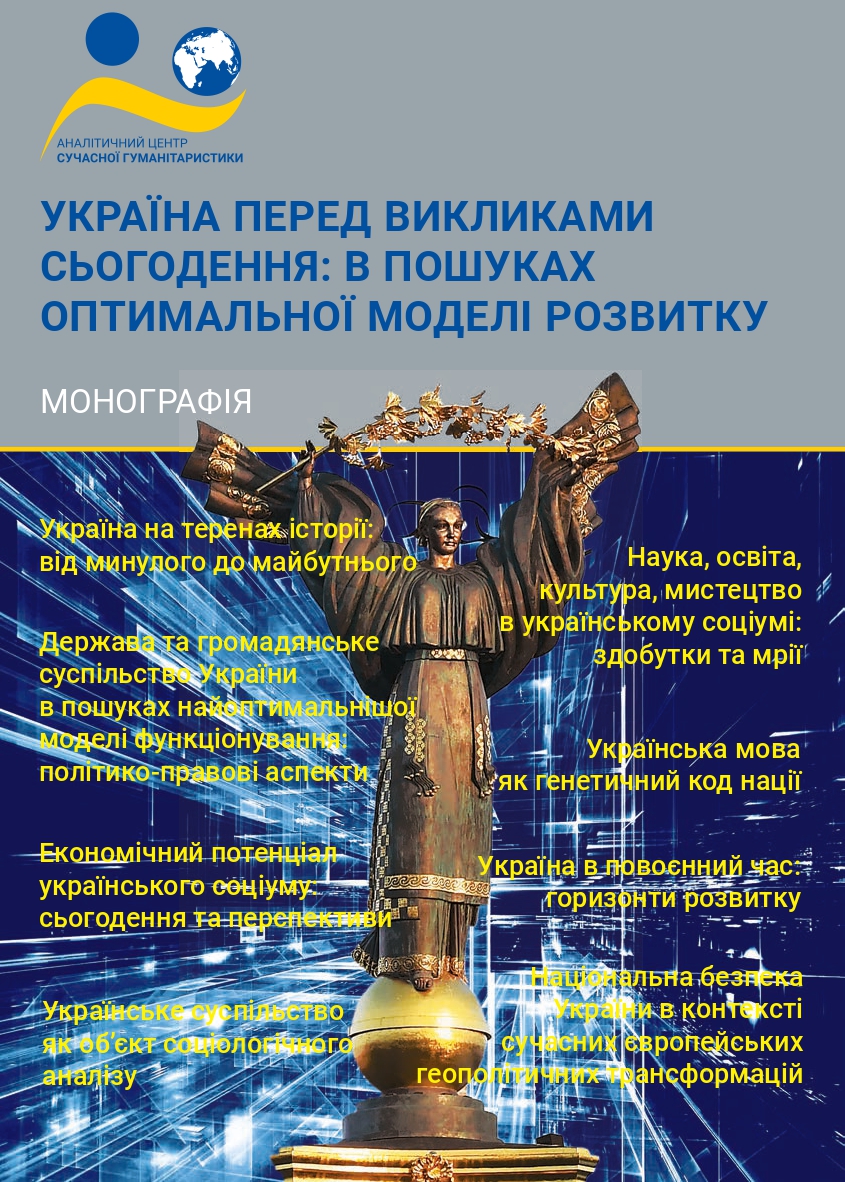 АНАЛІТИЧНИЙ ЦЕНТР
СУЧАСНОЇ ГУМАНІТАРИСТИКИ

УКРАЇНА ПЕРЕД ВИКЛИКАМИ СЬОГОДЕННЯ: В ПОШУКАХ ОПТИМАЛЬНОЇ МОДЕЛІ РОЗВИТКУ

МОНОГРАФІЯ

Україна на теренах історії: від минулого до майбутнього

Держава та громадянське суспільство України в пошуках найоптимальнішої моделі функціонування: політико-правові аспекти

Економічний потенціал українського соціуму: сьогодення та перспективи

Українське суспільство як об'єкт соціологічного аналізу

Наука, освіта, культура, мистецтво в українському соціумі: здобутки та мрії

Українська мова як генетичний код нації

Україна в повоєнний час: горизонти розвитку

Національна безпека України в контексті сучасних європейських геополітичних трансформацій